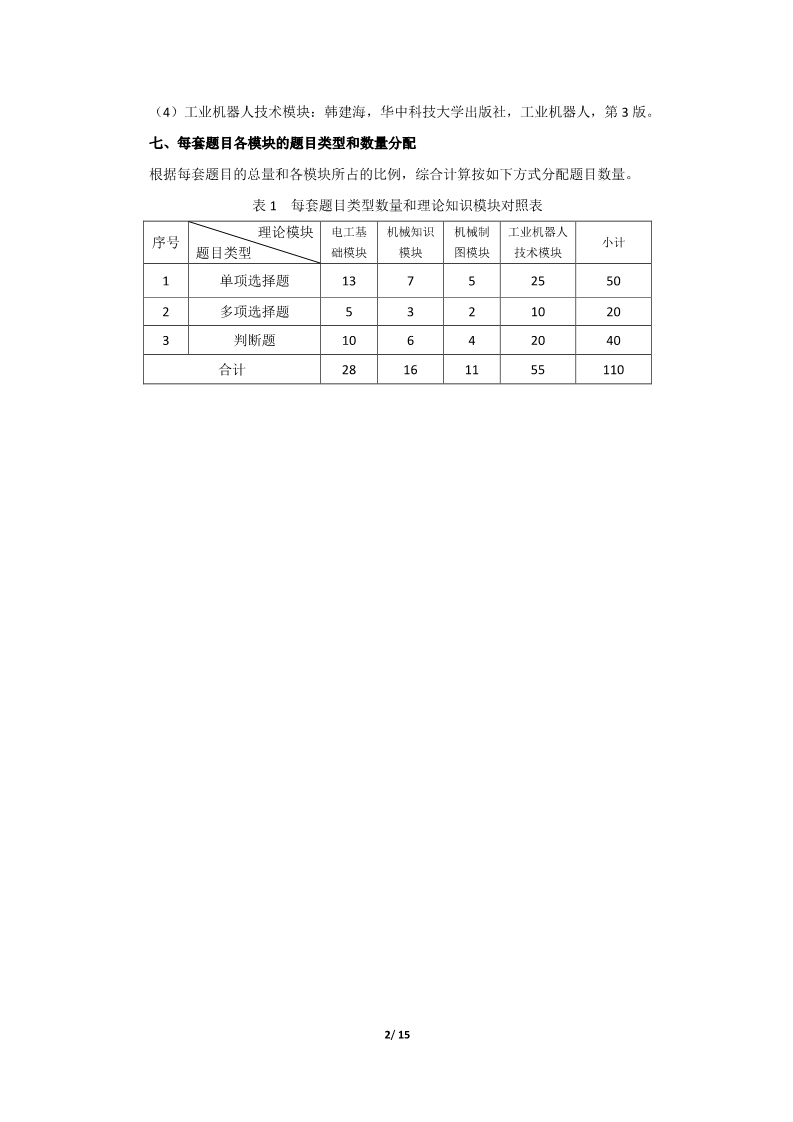 （4）工业机器人技术模块：韩建海，华中科技大学出版社，工业机器人，第 3 版。

七、每套题目各模块的题目类型和数量分配

根据每套题目的总量和各模块所占的比例，综合计算按如下方式分配题目数量。

表 1 每套题目类型数量和理论知识模块对照表

| 序号 | 理论模块 题目类型 | 电工基础模块 | 机械知识模块 | 机械制图模块 | 工业机器人技术模块 | 小计 |
|---|---|---|---|---|---|---|
| 1 | 单项选择题 | 13 | 7 | 5 | 25 | 50 |
| 2 | 多项选择题 | 5 | 3 | 2 | 10 | 20 |
| 3 | 判断题 | 10 | 6 | 4 | 20 | 40 |
| 合计 | | 28 | 16 | 11 | 55 | 110 |

2/ 15